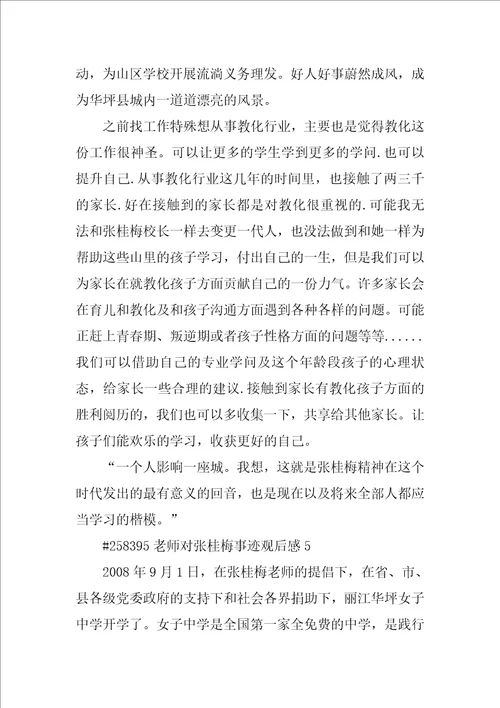 动，为山区学校开展流淌义务理发。好人好事蔚然成风，成为华坪县城内一道道漂亮的风景。

之前找工作特殊想从事教化行业，主要也是觉得教化这份工作很神圣。可以让更多的学生学到更多的学问.也可以提升自己.从事教化行业这几年的时间里，也接触了两三千的家长.好在接触到的家长都是对教化很重视的.可能我无法和张桂梅校长一样去变更一代人，也没法做到和她一样为帮助这些山里的孩子学习，付出自己的一生，但是我们可以为家长在就教化孩子方面贡献自己的一份力气。许多家长会在育儿和教化及和孩子沟通方面遇到各种各样的问题。可能正赶上青春期、叛逆期或者孩子性格方面的问题等等......我们可以借助自己的专业学问及这个年龄段孩子的心理状态，给家长一些合理的建议.接触到家长有教化孩子方面的胜利阅历的，我们也可以多收集一下，共享给其他家长。让孩子们能欢乐的学习，收获更好的自己。

“一个人影响一座城。我想，这就是张桂梅精神在这个时代发出的最有意义的回音，也是现在以及将来全部人都应当学习的楷模。”

#258395 老师对张桂梅事迹观后感 5

2008 年 9 月 1 日，在张桂梅老师的提倡下，在省、市、县各级党委政府的支持下和社会各界捐助下，丽江华坪女子中学开学了。女子中学是全国第一家全免费的中学，是践行